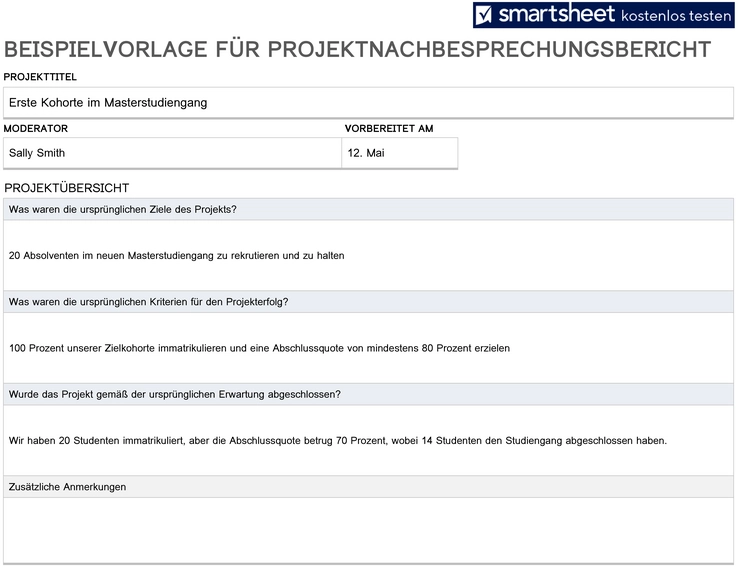 smartsheet kostenlos testen

BEISPIELVORLAGE FÜR PROJEKTNACHBESPRECHUNGSBERICHT

PROJEKTTITEL

Erste Kohorte im Masterstudiengang

| MODERATOR | VORBEREITET AM |
|---|---|
| Sally Smith | 12. Mai |

PROJEKTÜBERSICHT

Was waren die ursprünglichen Ziele des Projekts?

20 Absolventen im neuen Masterstudiengang zu rekrutieren und zu halten

Was waren die ursprünglichen Kriterien für den Projekterfolg?

100 Prozent unserer Zielkohorte immatrikulieren und eine Abschlussquote von mindestens 80 Prozent erzielen

Wurde das Projekt gemäß der ursprünglichen Erwartung abgeschlossen?

Wir haben 20 Studenten immatrikuliert, aber die Abschlussquote betrug 70 Prozent, wobei 14 Studenten den Studiengang abgeschlossen haben.

Zusätzliche Anmerkungen